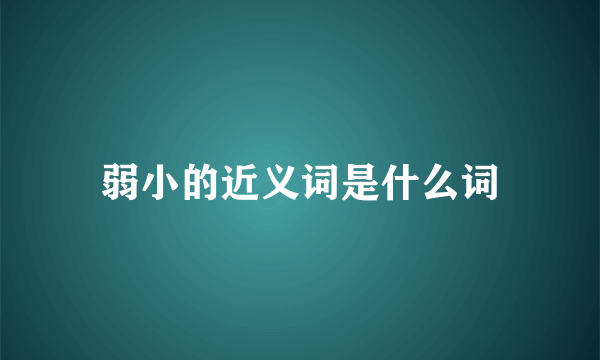 弱小的近义词是什么词